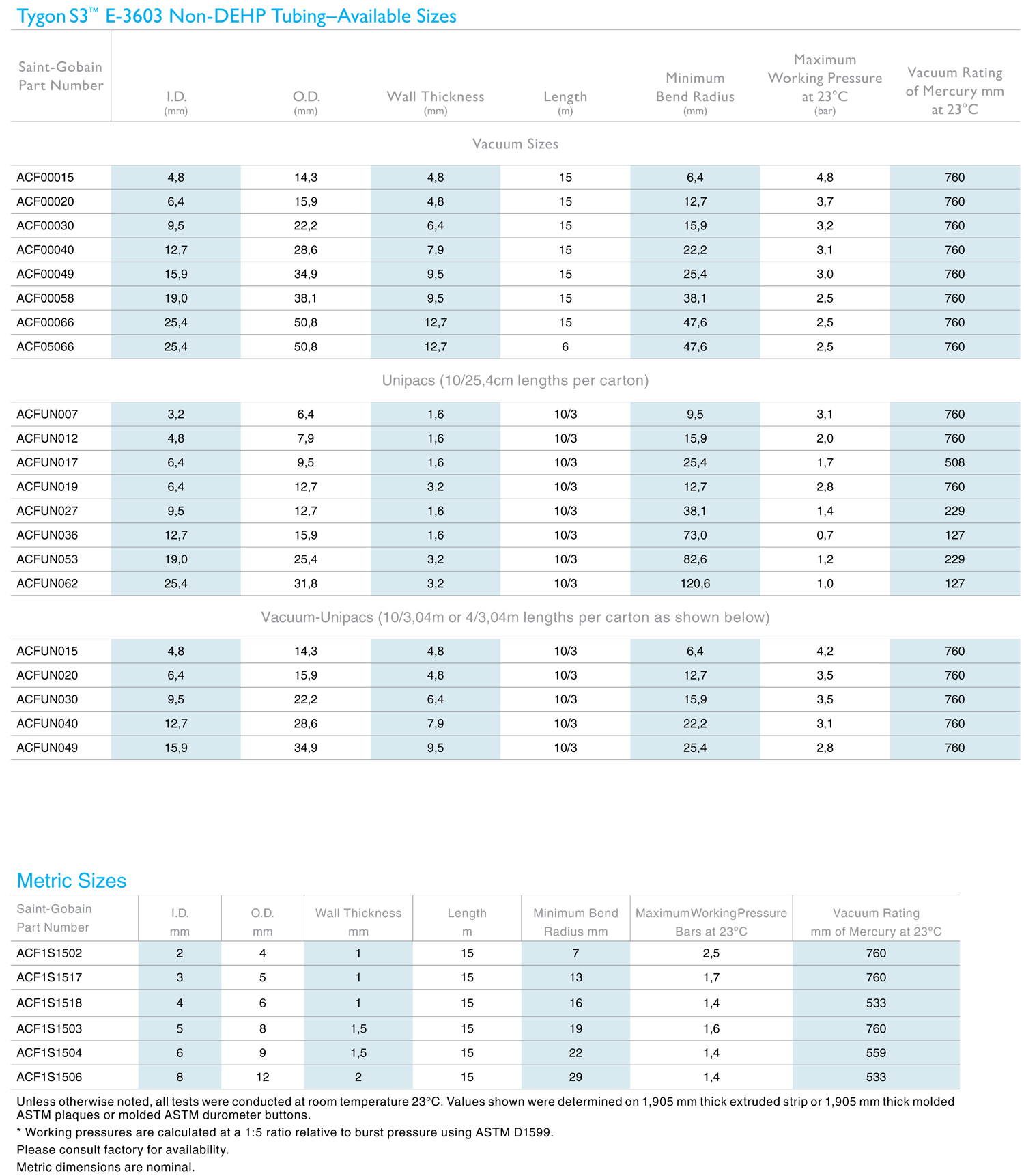 Tygon S3™ E-3603 Non-DEHP Tubing–Available Sizes

| Saint-Gobain Part Number | I.D. (mm) | O.D. (mm) | Wall Thickness (mm) | Length (m) | Minimum Bend Radius (mm) | Maximum Working Pressure at 23°C (bar) | Vacuum Rating of Mercury mm at 23°C |
|---|---|---|---|---|---|---|---|
| Vacuum Sizes | | | | | | | |
| ACF00015 | 4,8 | 14,3 | 4,8 | 15 | 6,4 | 4,8 | 760 |
| ACF00020 | 6,4 | 15,9 | 4,8 | 15 | 12,7 | 3,7 | 760 |
| ACF00030 | 9,5 | 22,2 | 6,4 | 15 | 15,9 | 3,2 | 760 |
| ACF00040 | 12,7 | 28,6 | 7,9 | 15 | 22,2 | 3,1 | 760 |
| ACF00049 | 15,9 | 34,9 | 9,5 | 15 | 25,4 | 3,0 | 760 |
| ACF00058 | 19,0 | 38,1 | 9,5 | 15 | 38,1 | 2,5 | 760 |
| ACF00066 | 25,4 | 50,8 | 12,7 | 15 | 47,6 | 2,5 | 760 |
| ACF05066 | 25,4 | 50,8 | 12,7 | 6 | 47,6 | 2,5 | 760 |
| Unipacs (10/25,4cm lengths per carton) | | | | | | | |
| ACFUN007 | 3,2 | 6,4 | 1,6 | 10/3 | 9,5 | 3,1 | 760 |
| ACFUN012 | 4,8 | 7,9 | 1,6 | 10/3 | 15,9 | 2,0 | 760 |
| ACFUN017 | 6,4 | 9,5 | 1,6 | 10/3 | 25,4 | 1,7 | 508 |
| ACFUN019 | 6,4 | 12,7 | 3,2 | 10/3 | 12,7 | 2,8 | 760 |
| ACFUN027 | 9,5 | 12,7 | 1,6 | 10/3 | 38,1 | 1,4 | 229 |
| ACFUN036 | 12,7 | 15,9 | 1,6 | 10/3 | 73,0 | 0,7 | 127 |
| ACFUN053 | 19,0 | 25,4 | 3,2 | 10/3 | 82,6 | 1,2 | 229 |
| ACFUN062 | 25,4 | 31,8 | 3,2 | 10/3 | 120,6 | 1,0 | 127 |
| Vacuum-Unipacs (10/3,04m or 4/3,04m lengths per carton as shown below) | | | | | | | |
| ACFUN015 | 4,8 | 14,3 | 4,8 | 10/3 | 6,4 | 4,2 | 760 |
| ACFUN020 | 6,4 | 15,9 | 4,8 | 10/3 | 12,7 | 3,5 | 760 |
| ACFUN030 | 9,5 | 22,2 | 6,4 | 10/3 | 15,9 | 3,5 | 760 |
| ACFUN040 | 12,7 | 28,6 | 7,9 | 10/3 | 22,2 | 3,1 | 760 |
| ACFUN049 | 15,9 | 34,9 | 9,5 | 10/3 | 25,4 | 2,8 | 760 |

Metric Sizes

| Saint-Gobain Part Number | I.D. mm | O.D. mm | Wall Thickness mm | Length m | Minimum Bend Radius mm | MaximumWorkingPressure Bars at 23°C | Vacuum Rating mm of Mercury at 23°C |
|---|---|---|---|---|---|---|---|
| ACF1S1502 | 2 | 4 | 1 | 15 | 7 | 2,5 | 760 |
| ACF1S1517 | 3 | 5 | 1 | 15 | 13 | 1,7 | 760 |
| ACF1S1518 | 4 | 6 | 1 | 15 | 16 | 1,4 | 533 |
| ACF1S1503 | 5 | 8 | 1,5 | 15 | 19 | 1,6 | 760 |
| ACF1S1504 | 6 | 9 | 1,5 | 15 | 22 | 1,4 | 559 |
| ACF1S1506 | 8 | 12 | 2 | 15 | 29 | 1,4 | 533 |

Unless otherwise noted, all tests were conducted at room temperature 23°C. Values shown were determined on 1,905 mm thick extruded strip or 1,905 mm thick molded ASTM plaques or molded ASTM durometer buttons.
* Working pressures are calculated at a 1:5 ratio relative to burst pressure using ASTM D1599.
Please consult factory for availability.
Metric dimensions are nominal.